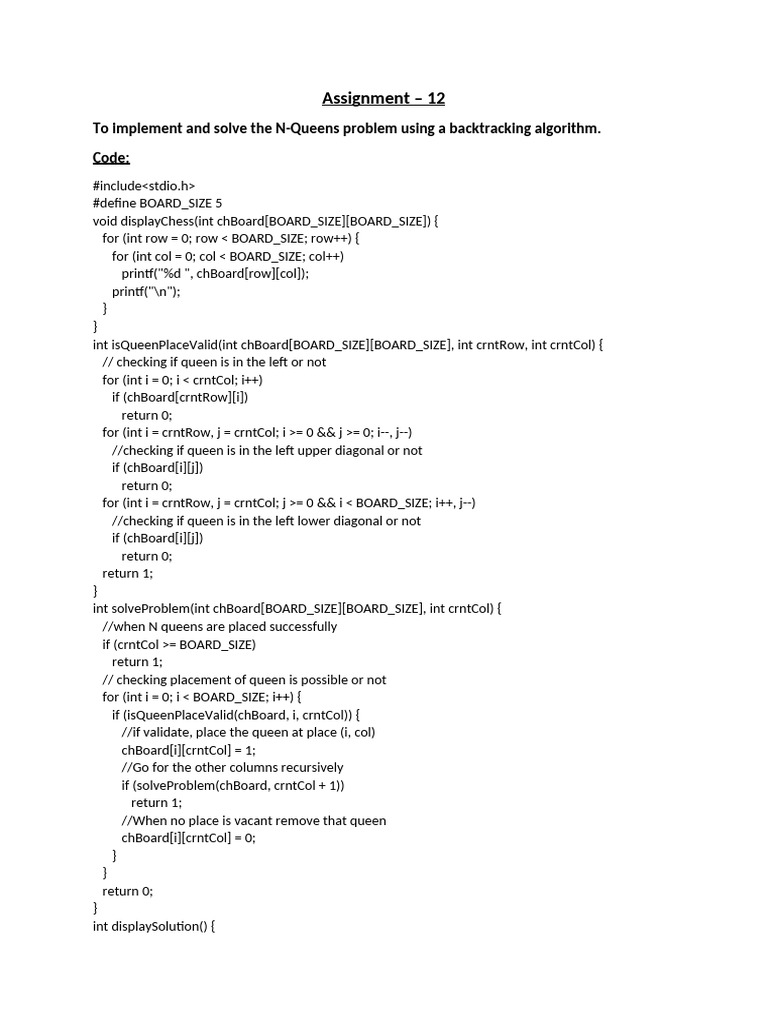 Assignment – 12

To implement and solve the N-Queens problem using a backtracking algorithm.

Code:

#include<stdio.h>
#define BOARD_SIZE 5
void displayChess(int chBoard[BOARD_SIZE][BOARD_SIZE]) {
  for (int row = 0; row < BOARD_SIZE; row++) {
    for (int col = 0; col < BOARD_SIZE; col++)
      printf("%d ", chBoard[row][col]);
    printf("\n");
  }
}
int isQueenPlaceValid(int chBoard[BOARD_SIZE][BOARD_SIZE], int crntRow, int crntCol) {
  // checking if queen is in the left or not
  for (int i = 0; i < crntCol; i++)
    if (chBoard[crntRow][i])
      return 0;
  for (int i = crntRow, j = crntCol; i >= 0 && j >= 0; i--, j--)
    //checking if queen is in the left upper diagonal or not
    if (chBoard[i][j])
      return 0;
  for (int i = crntRow, j = crntCol; j >= 0 && i < BOARD_SIZE; i++, j--)
    //checking if queen is in the left lower diagonal or not
    if (chBoard[i][j])
      return 0;
  return 1;
}
int solveProblem(int chBoard[BOARD_SIZE][BOARD_SIZE], int crntCol) {
  //when N queens are placed successfully
  if (crntCol >= BOARD_SIZE)
    return 1;
  // checking placement of queen is possible or not
  for (int i = 0; i < BOARD_SIZE; i++) {
    if (isQueenPlaceValid(chBoard, i, crntCol)) {
      //if validate, place the queen at place (i, col)
      chBoard[i][crntCol] = 1;
      //Go for the other columns recursively
      if (solveProblem(chBoard, crntCol + 1))
        return 1;
      //When no place is vacant remove that queen
      chBoard[i][crntCol] = 0;
    }
  }
  return 0;
}
int displaySolution() {